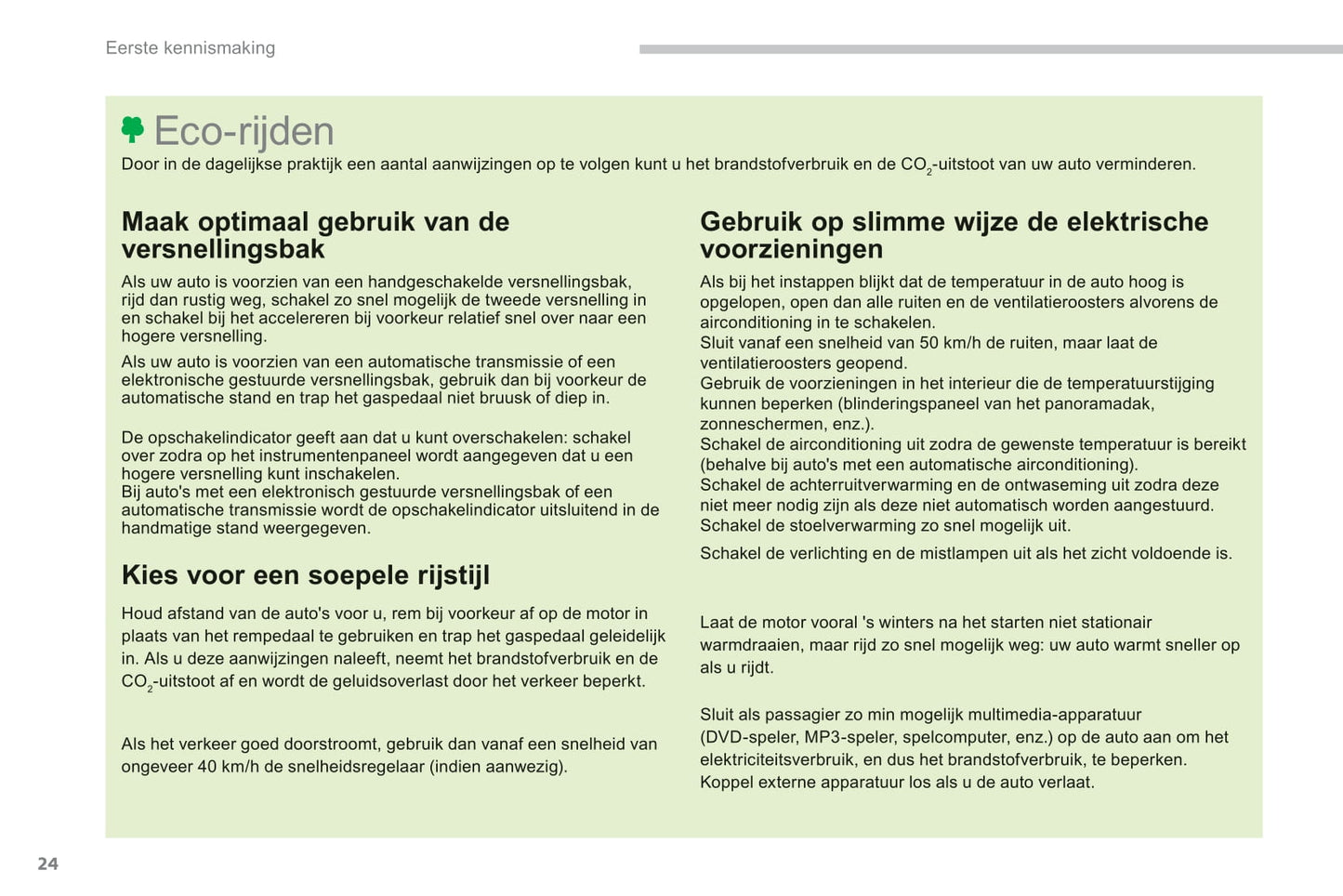 Eerste kennismaking

Eco-rijden

Door in de dagelijkse praktijk een aantal aanwijzingen op te volgen kunt u het brandstofverbruik en de $CO_2$-uitstoot van uw auto verminderen.

Maak optimaal gebruik van de versnellingsbak

Als uw auto is voorzien van een handgeschakelde versnellingsbak, rijd dan rustig weg, schakel zo snel mogelijk de tweede versnelling in en schakel bij het accelereren bij voorkeur relatief snel over naar een hogere versnelling.

Als uw auto is voorzien van een automatische transmissie of een elektronische gestuurde versnellingsbak, gebruik dan bij voorkeur de automatische stand en trap het gaspedaal niet bruusk of diep in.

De opschakelindicator geeft aan dat u kunt overschakelen: schakel over zodra op het instrumentenpaneel wordt aangegeven dat u een hogere versnelling kunt inschakelen.
Bij auto's met een elektronisch gestuurde versnellingsbak of een automatische transmissie wordt de opschakelindicator uitsluitend in de handmatige stand weergegeven.

Kies voor een soepele rijstijl

Houd afstand van de auto's voor u, rem bij voorkeur af op de motor in plaats van het rempedaal te gebruiken en trap het gaspedaal geleidelijk in. Als u deze aanwijzingen naleeft, neemt het brandstofverbruik en de $CO_2$-uitstoot af en wordt de geluidsoverlast door het verkeer beperkt.

Als het verkeer goed doorstroomt, gebruik dan vanaf een snelheid van ongeveer 40 km/h de snelheidsregelaar (indien aanwezig).

Gebruik op slimme wijze de elektrische voorzieningen

Als bij het instappen blijkt dat de temperatuur in de auto hoog is opgelopen, open dan alle ruiten en de ventilatieroosters alvorens de airconditioning in te schakelen.
Sluit vanaf een snelheid van 50 km/h de ruiten, maar laat de ventilatieroosters geopend.
Gebruik de voorzieningen in het interieur die de temperatuurstijging kunnen beperken (blinderingspaneel van het panoramadak, zonneschermen, enz.).
Schakel de airconditioning uit zodra de gewenste temperatuur is bereikt (behalve bij auto's met een automatische airconditioning).
Schakel de achterruitverwarming en de ontwaseming uit zodra deze niet meer nodig zijn als deze niet automatisch worden aangestuurd.
Schakel de stoelverwarming zo snel mogelijk uit.

Schakel de verlichting en de mistlampen uit als het zicht voldoende is.

Laat de motor vooral 's winters na het starten niet stationair warmdraaien, maar rijd zo snel mogelijk weg: uw auto warmt sneller op als u rijdt.

Sluit als passagier zo min mogelijk multimedia-apparatuur (DVD-speler, MP3-speler, spelcomputer, enz.) op de auto aan om het elektriciteitsverbruik, en dus het brandstofverbruik, te beperken.
Koppel externe apparatuur los als u de auto verlaat.

24